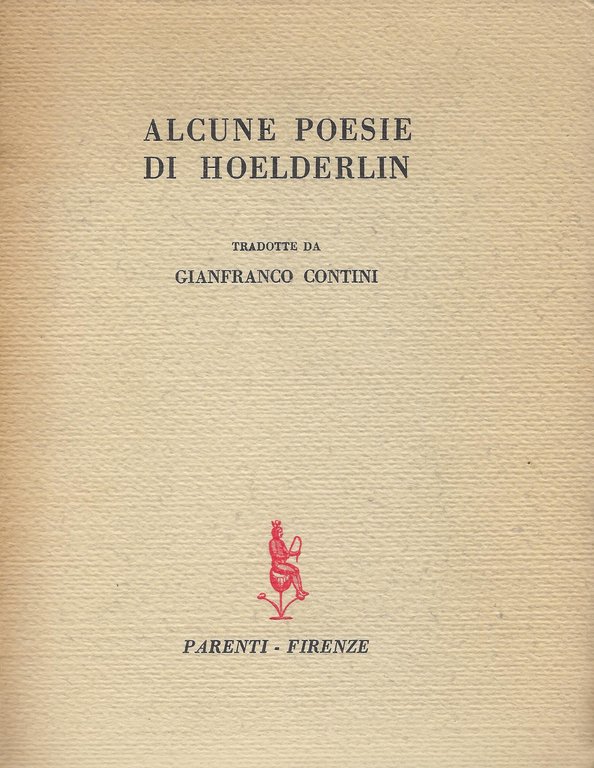 ALCUNE POESIE
DI HOELDERLIN

TRADOTTE DA
GIANFRANCO CONTINI

PARENTI - FIRENZE